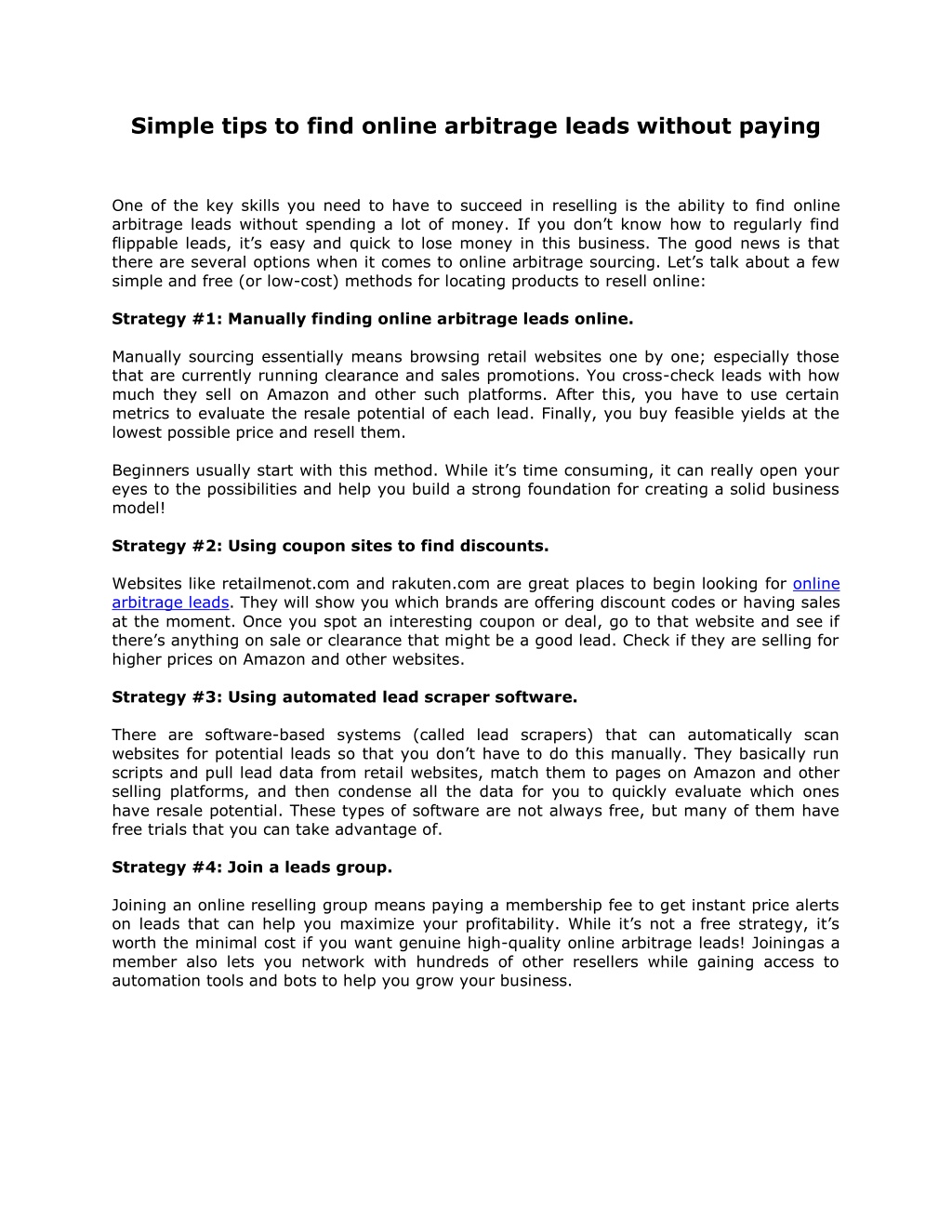 Simple tips to find online arbitrage leads without paying

One of the key skills you need to have to succeed in reselling is the ability to find online arbitrage leads without spending a lot of money. If you don't know how to regularly find flippable leads, it's easy and quick to lose money in this business. The good news is that there are several options when it comes to online arbitrage sourcing. Let's talk about a few simple and free (or low-cost) methods for locating products to resell online:

Strategy #1: Manually finding online arbitrage leads online.

Manually sourcing essentially means browsing retail websites one by one; especially those that are currently running clearance and sales promotions. You cross-check leads with how much they sell on Amazon and other such platforms. After this, you have to use certain metrics to evaluate the resale potential of each lead. Finally, you buy feasible yields at the lowest possible price and resell them.

Beginners usually start with this method. While it's time consuming, it can really open your eyes to the possibilities and help you build a strong foundation for creating a solid business model!

Strategy #2: Using coupon sites to find discounts.

Websites like retailmenot.com and rakuten.com are great places to begin looking for online arbitrage leads. They will show you which brands are offering discount codes or having sales at the moment. Once you spot an interesting coupon or deal, go to that website and see if there's anything on sale or clearance that might be a good lead. Check if they are selling for higher prices on Amazon and other websites.

Strategy #3: Using automated lead scraper software.

There are software-based systems (called lead scrapers) that can automatically scan websites for potential leads so that you don't have to do this manually. They basically run scripts and pull lead data from retail websites, match them to pages on Amazon and other selling platforms, and then condense all the data for you to quickly evaluate which ones have resale potential. These types of software are not always free, but many of them have free trials that you can take advantage of.

Strategy #4: Join a leads group.

Joining an online reselling group means paying a membership fee to get instant price alerts on leads that can help you maximize your profitability. While it's not a free strategy, it's worth the minimal cost if you want genuine high-quality online arbitrage leads! Joiningas a member also lets you network with hundreds of other resellers while gaining access to automation tools and bots to help you grow your business.